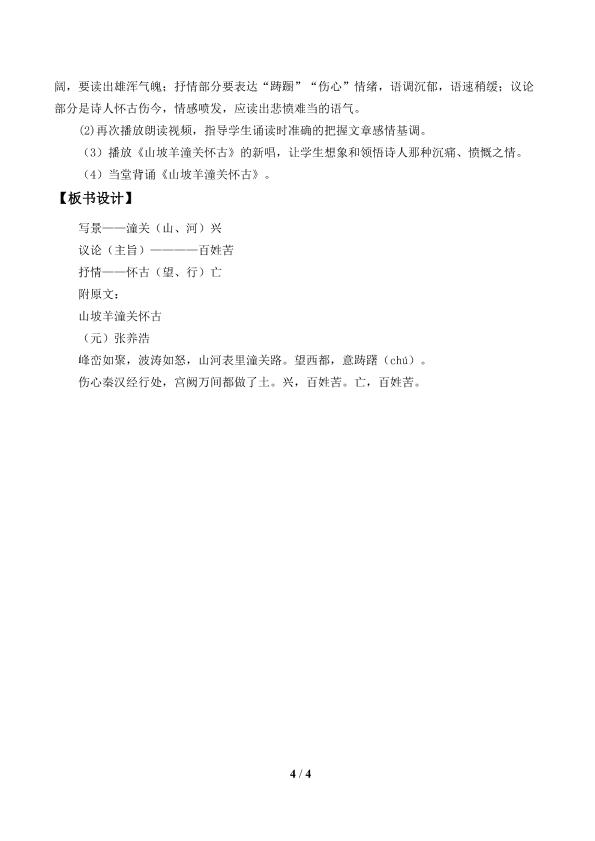 阔，要读出雄浑气魄；抒情部分要表达“踌躇”“伤心”情绪，语调沉郁，语速稍缓；议论部分是诗人怀古伤今，情感喷发，应读出悲愤难当的语气。

(2)再次播放朗读视频，指导学生诵读时准确的把握文章感情基调。

（3）播放《山坡羊潼关怀古》的新唱，让学生想象和领悟诗人那种沉痛、愤慨之情。

（4）当堂背诵《山坡羊潼关怀古》。

【板书设计】

写景——潼关（山、河）兴

议论（主旨）————百姓苦

抒情——怀古（望、行）亡

附原文：

山坡羊潼关怀古

（元）张养浩

峰峦如聚，波涛如怒，山河表里潼关路。望西都，意踌躇（chú）。

伤心秦汉经行处，宫阙万间都做了土。兴，百姓苦。亡，百姓苦。

4 / 4